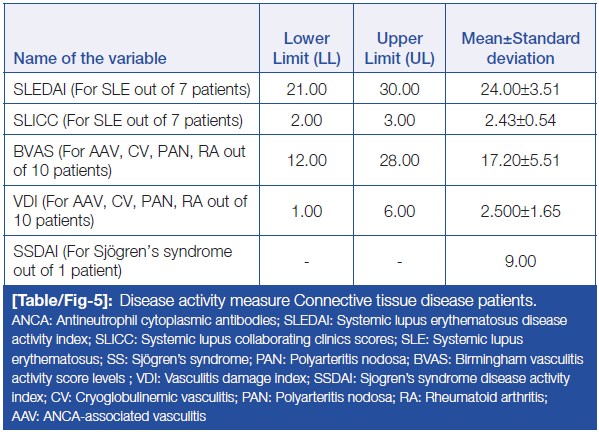 | Name of the variable | Lower Limit (LL) | Upper Limit (UL) | Mean±Standard deviation |
|---|---|---|---|
| SLEDAI (For SLE out of 7 patients) | 21.00 | 30.00 | 24.00±3.51 |
| SLICC (For SLE out of 7 patients) | 2.00 | 3.00 | 2.43±0.54 |
| BVAS (For AAV, CV, PAN, RA out of 10 patients) | 12.00 | 28.00 | 17.20±5.51 |
| VDI (For AAV, CV, PAN, RA out of 10 patients) | 1.00 | 6.00 | 2.500±1.65 |
| SSDAI (For Sjögren's syndrome out of 1 patient) | - | - | 9.00 |

[Table/Fig-5]: Disease activity measure Connective tissue disease patients.
ANCA: Antineutrophil cytoplasmic antibodies; SLEDAI: Systemic lupus erythematosus disease activity index; SLICC: Systemic lupus collaborating clinics scores; SLE: Systemic lupus erythematosus; SS: Sjögren's syndrome; PAN: Polyarteritis nodosa; BVAS: Birmingham vasculitis activity score levels ; VDI: Vasculitis damage index; SSDAI: Sjogren's syndrome disease activity index; CV: Cryoglobulinemic vasculitis; PAN: Polyarteritis nodosa; RA: Rheumatoid arthritis; AAV: ANCA-associated vasculitis